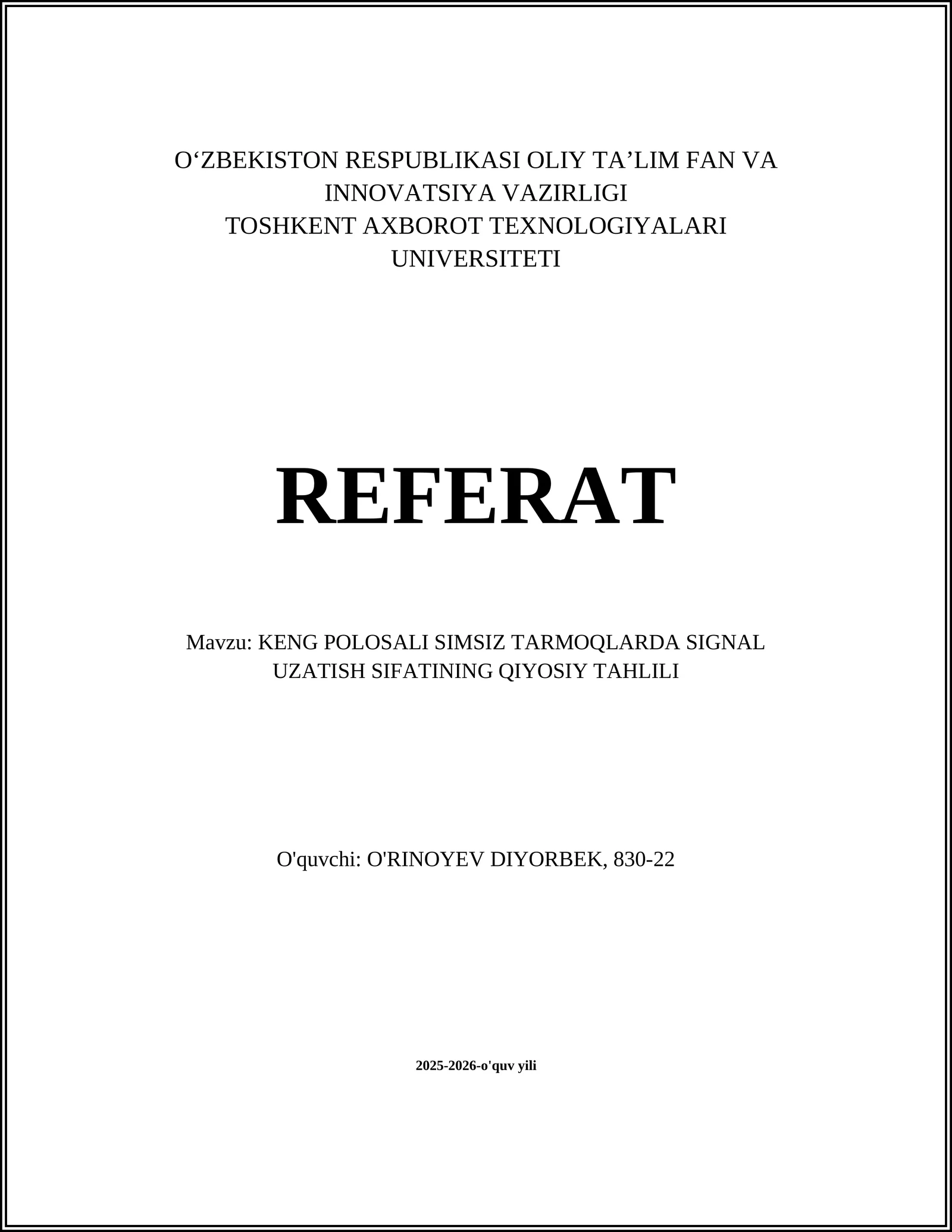 O‘ZBEKISTON RESPUBLIKASI OLIY TA’LIM FAN VA INNOVATSIYA VAZIRLIGI
TOSHKENT AXBOROT TEXNOLOGIYALARI UNIVERSITETI

REFERAT

Mavzu: KENG POLOSALI SIMSIZ TARMOQLARDA SIGNAL UZATISH SIFATINING QIYOSIY TAHLILI

O'quvchi: O'RINOYEV DIYORBEK, 830-22

2025-2026-o'quv yili